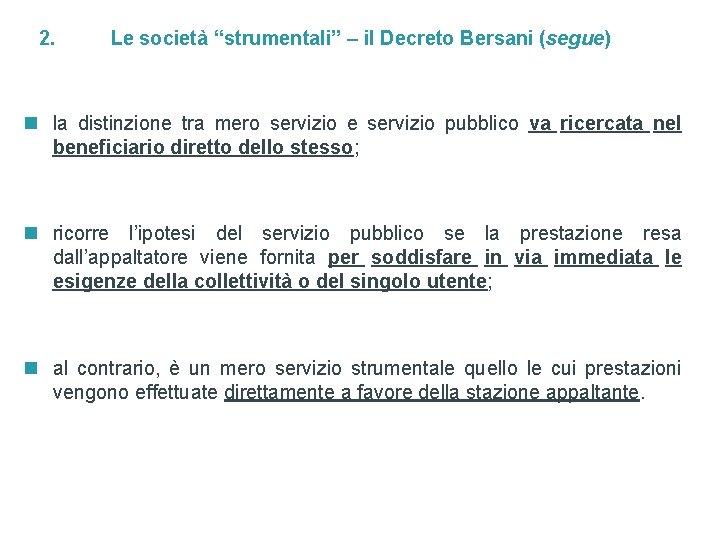 2. Le società “strumentali” – il Decreto Bersani (segue)

la distinzione tra mero servizio e servizio pubblico va ricercata nel beneficiario diretto dello stesso;

ricorre l’ipotesi del servizio pubblico se la prestazione resa dall’appaltatore viene fornita per soddisfare in via immediata le esigenze della collettività o del singolo utente;

al contrario, è un mero servizio strumentale quello le cui prestazioni vengono effettuate direttamente a favore della stazione appaltante.